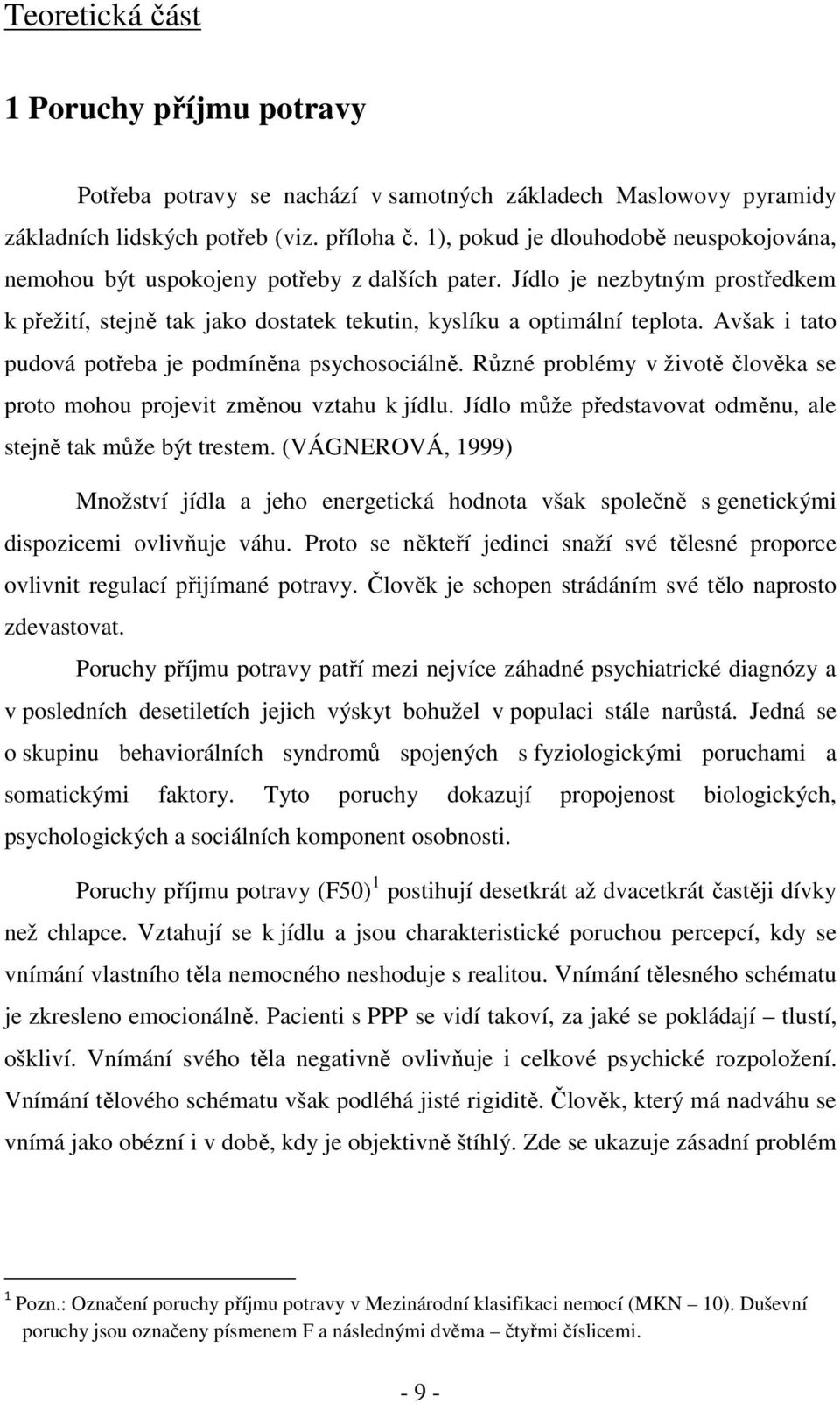 Teoretická část

1 Poruchy příjmu potravy

Potřeba potravy se nachází v samotných základech Maslowovy pyramidy základních lidských potřeb (viz. příloha č. 1), pokud je dlouhodobě neuspokojována, nemohou být uspokojeny potřeby z dalších pater. Jídlo je nezbytným prostředkem k přežití, stejně tak jako dostatek tekutin, kyslíku a optimální teplota. Avšak i tato pudová potřeba je podmíněna psychosociálně. Různé problémy v životě člověka se proto mohou projevit změnou vztahu k jídlu. Jídlo může představovat odměnu, ale stejně tak může být trestem. (VÁGNEROVÁ, 1999)

Množství jídla a jeho energetická hodnota však společně s genetickými dispozicemi ovlivňuje váhu. Proto se někteří jedinci snaží své tělesné proporce ovlivnit regulací přijímané potravy. Člověk je schopen strádáním své tělo naprosto zdevastovat.

Poruchy příjmu potravy patří mezi nejvíce záhadné psychiatrické diagnózy a v posledních desetiletích jejich výskyt bohužel v populaci stále narůstá. Jedná se o skupinu behaviorálních syndromů spojených s fyziologickými poruchami a somatickými faktory. Tyto poruchy dokazují propojenost biologických, psychologických a sociálních komponent osobnosti.

Poruchy příjmu potravy (F50) $^1$ postihují desetkrát až dvacetkrát častěji dívky než chlapce. Vztahují se k jídlu a jsou charakteristické poruchou percepcí, kdy se vnímání vlastního těla nemocného neshoduje s realitou. Vnímání tělesného schématu je zkresleno emocionálně. Pacienti s PPP se vidí takoví, za jaké se pokládají – tlustí, oškliví. Vnímání svého těla negativně ovlivňuje i celkové psychické rozpoložení. Vnímání tělového schématu však podléhá jisté rigiditě. Člověk, který má nadváhu se vnímá jako obézní i v době, kdy je objektivně štíhlý. Zde se ukazuje zásadní problém

$^1$ Pozn.: Označení poruchy příjmu potravy v Mezinárodní klasifikaci nemocí (MKN – 10). Duševní poruchy jsou označeny písmenem F a následnými dvěma – čtyřmi číslicemi.

- 9 -